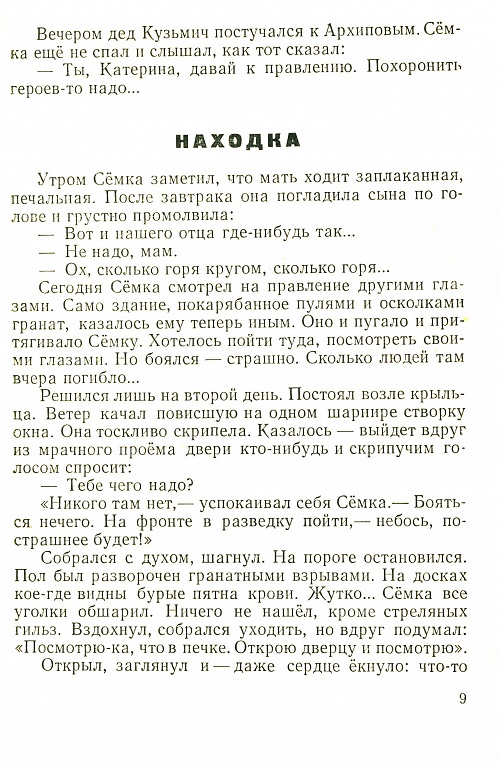 Вечером дед Кузьмич постучался к Архиповым. Сёмка ещё не спал и слышал, как тот сказал:
— Ты, Катерина, давай к правлению. Похоронить героев-то надо...

НАХОДКА

Утром Сёмка заметил, что мать ходит заплаканная, печальная. После завтрака она погладила сына по голове и грустно промолвила:
— Вот и нашего отца где-нибудь так...
— Не надо, мам.
— Ох, сколько горя кругом, сколько горя...
Сегодня Сёмка смотрел на правление другими глазами. Само здание, покарябанное пулями и осколками гранат, казалось ему теперь иным. Оно и пугало и притягивало Сёмку. Хотелось пойти туда, посмотреть своими глазами. Но боялся — страшно. Сколько людей там вчера погибло...
Решился лишь на второй день. Постоял возле крыльца. Ветер качал повисшую на одном шарнире створку окна. Она тоскливо скрипела. Казалось — выйдет вдруг из мрачного проёма двери кто-нибудь и скрипучим голосом спросит:
— Тебе чего надо?
«Никого там нет,— успокаивал себя Сёмка.— Бояться нечего. На фронте в разведку пойти,— небось, пострашнее будет!»
Собрался с духом, шагнул. На пороге остановился. Пол был разворочен гранатными взрывами. На досках кое-где видны бурые пятна крови. Жутко... Сёмка все уголки обшарил. Ничего не нашёл, кроме стреляных гильз. Вздохнул, собрался уходить, но вдруг подумал: «Посмотрю-ка, что в печке. Открою дверцу и посмотрю».
Открыл, заглянул и — даже сердце ёкнуло: что-то

9